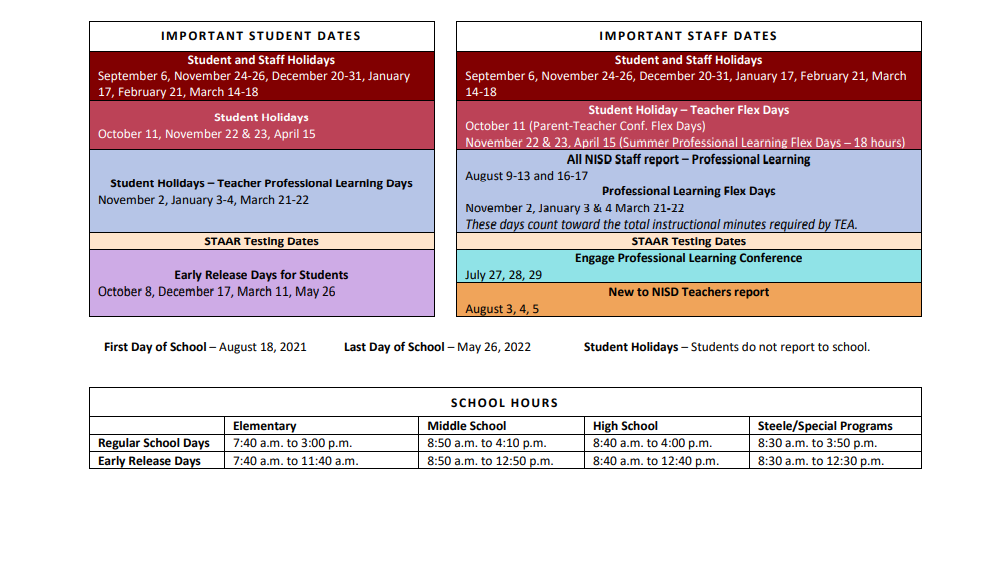 IMPORTANT STUDENT DATES

Student and Staff Holidays
September 6, November 24-26, December 20-31, January 17, February 21, March 14-18

Student Holidays
October 11, November 22 & 23, April 15

Student Holidays – Teacher Professional Learning Days
November 2, January 3-4, March 21-22

STAAR Testing Dates

Early Release Days for Students
October 8, December 17, March 11, May 26

IMPORTANT STAFF DATES

Student and Staff Holidays
September 6, November 24-26, December 20-31, January 17, February 21, March 14-18

Student Holiday – Teacher Flex Days
October 11 (Parent-Teacher Conf. Flex Days)
November 22 & 23, April 15 (Summer Professional Learning Flex Days – 18 hours)

All NISD Staff report – Professional Learning
August 9-13 and 16-17
Professional Learning Flex Days
November 2, January 3 & 4 March 21-22
These days count toward the total instructional minutes required by TEA.

STAAR Testing Dates

Engage Professional Learning Conference
July 27, 28, 29

New to NISD Teachers report
August 3, 4, 5

First Day of School – August 18, 2021 Last Day of School – May 26, 2022 Student Holidays – Students do not report to school.

SCHOOL HOURS

| | Elementary | Middle School | High School | Steele/Special Programs |
|---|---|---|---|---|
| Regular School Days | 7:40 a.m. to 3:00 p.m. | 8:50 a.m. to 4:10 p.m. | 8:40 a.m. to 4:00 p.m. | 8:30 a.m. to 3:50 p.m. |
| Early Release Days | 7:40 a.m. to 11:40 a.m. | 8:50 a.m. to 12:50 p.m. | 8:40 a.m. to 12:40 p.m. | 8:30 a.m. to 12:30 p.m. |